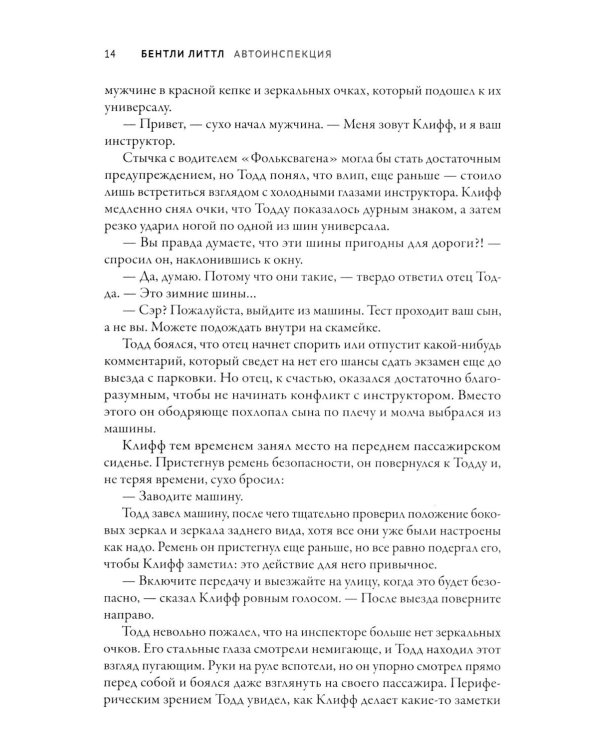 14 БЕНТЛИ ЛИТТЛ АВТОИНСПЕКЦИЯ

мужчине в красной кепке и зеркальных очках, который подошел к их универсалу.

— Привет, — сухо начал мужчина. — Меня зовут Клифф, и я ваш инструктор.

Стычка с водителем «Фольксвагена» могла бы стать достаточным предупреждением, но Тодд понял, что влип, еще раньше — стоило лишь встретиться взглядом с холодными глазами инструктора. Клифф медленно снял очки, что Тодду показалось дурным знаком, а затем резко ударил ногой по одной из шин универсала.

— Вы правда думаете, что эти шины пригодны для дороги?! — спросил он, наклонившись к окну.

— Да, думаю. Потому что они такие, — твердо ответил отец Тодда. — Это зимние шины...

— Сэр? Пожалуйста, выйдите из машины. Тест проходит ваш сын, а не вы. Можете подождать внутри на скамейке.

Тодд боялся, что отец начнет спорить или отпустит какой-нибудь комментарий, который сведет на нет его шансы сдать экзамен еще до выезда с парковки. Но отец, к счастью, оказался достаточно благоразумным, чтобы не начинать конфликт с инструктором. Вместо этого он ободряюще похлопал сына по плечу и молча выбрался из машины.

Клифф тем временем занял место на переднем пассажирском сиденье. Пристегнув ремень безопасности, он повернулся к Тодду и, не теряя времени, сухо бросил:

— Заводите машину.

Тодд завел машину, после чего тщательно проверил положение боковых зеркал и зеркала заднего вида, хотя все они уже были настроены как надо. Ремень он пристегнул еще раньше, но все равно подергал его, чтобы Клифф заметил: это действие для него привычное.

— Включите передачу и выезжайте на улицу, когда это будет безопасно, — сказал Клифф ровным голосом. — После выезда поверните направо.

Тодд невольно пожалел, что на инспекторе больше нет зеркальных очков. Его стальные глаза смотрели немигающе, и Тодд находил этот взгляд пугающим. Руки на руле вспотели, но он упорно смотрел прямо перед собой и боялся даже взглянуть на своего пассажира. Периферическим зрением Тодд увидел, как Клифф делает какие-то заметки